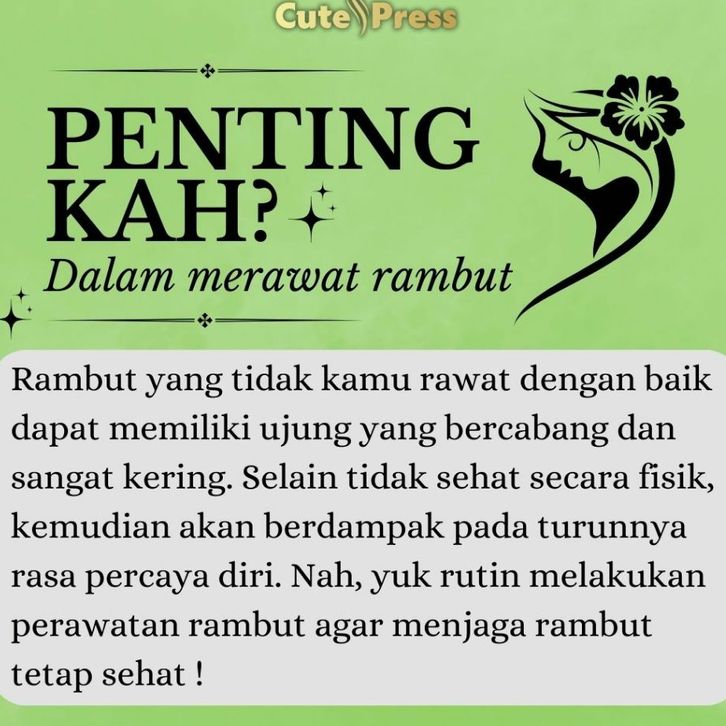 Cute Press

PENTING KAH?

Dalam merawat rambut

Rambut yang tidak kamu rawat dengan baik dapat memiliki ujung yang bercabang dan sangat kering. Selain tidak sehat secara fisik, kemudian akan berdampak pada turunnya rasa percaya diri. Nah, yuk rutin melakukan perawatan rambut agar menjaga rambut tetap sehat !